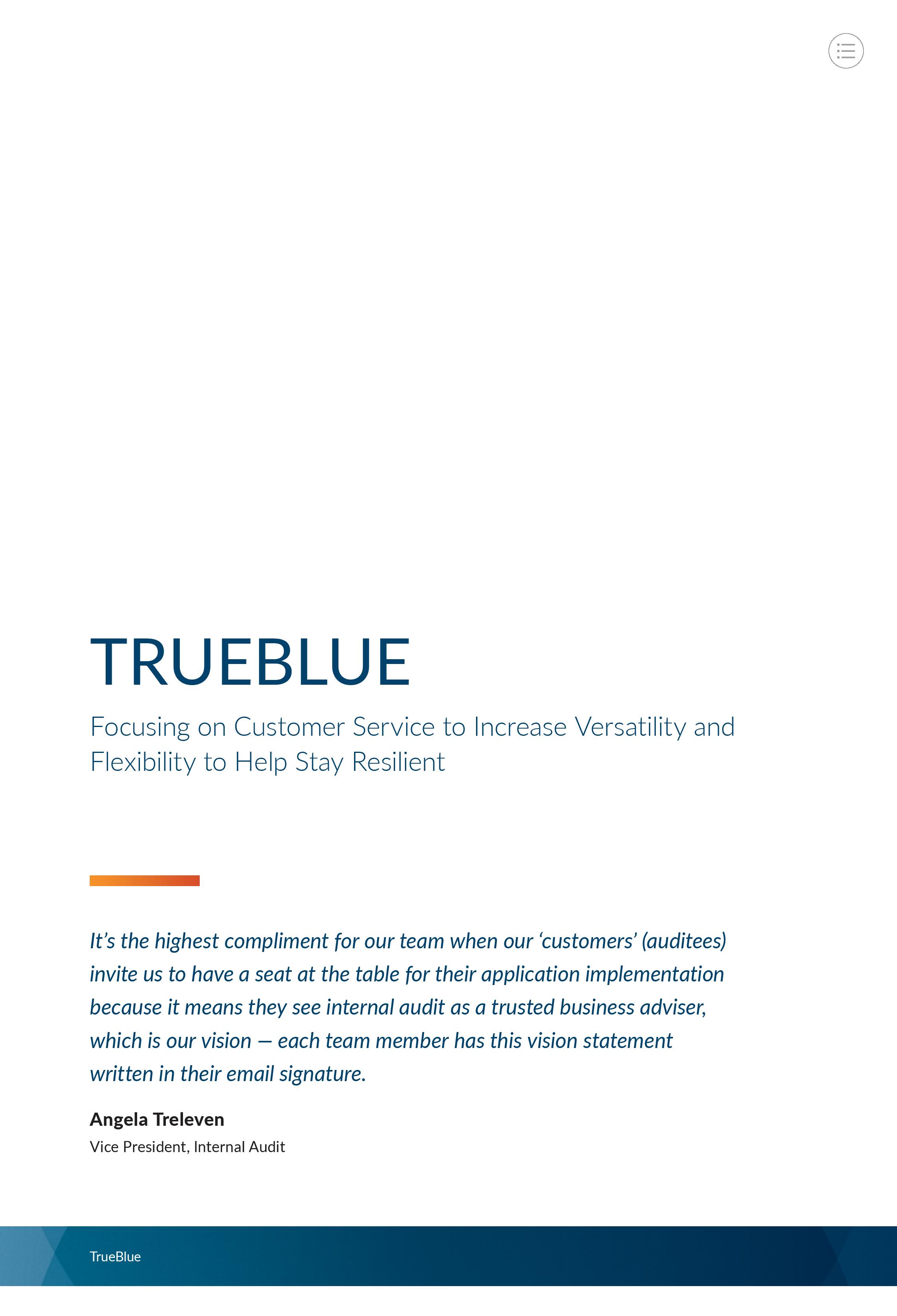 TRUEBLUE

Focusing on Customer Service to Increase Versatility and Flexibility to Help Stay Resilient

It's the highest compliment for our team when our 'customers' (auditees) invite us to have a seat at the table for their application implementation because it means they see internal audit as a trusted business adviser, which is our vision — each team member has this vision statement written in their email signature.

Angela Treleven
Vice President, Internal Audit

TrueBlue